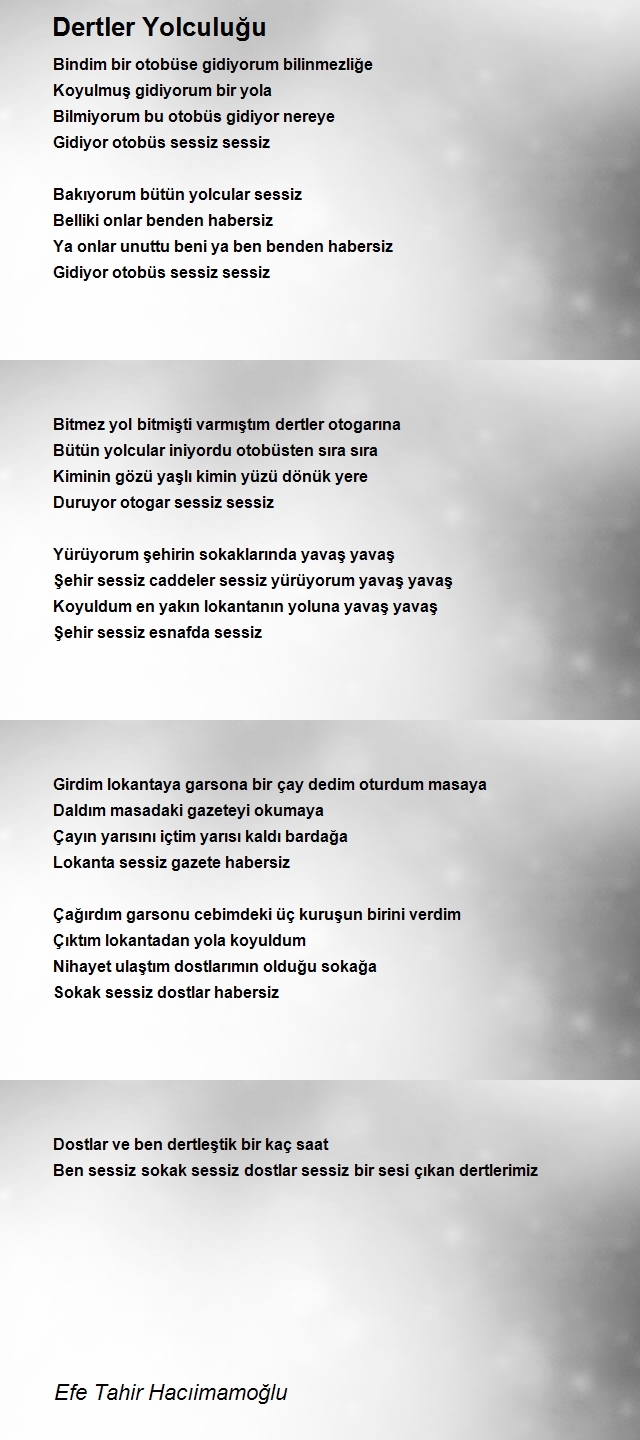 Dertler Yolculuğu

Bindim bir otobüse gidiyorum bilinmezliğe
Koyulmuş gidiyorum bir yola
Bilmiyorum bu otobüs gidiyor nereye
Gidiyor otobüs sessiz sessiz

Bakıyorum bütün yolcular sessiz
Belliki onlar benden habersiz
Ya onlar unuttu beni ya ben benden habersiz
Gidiyor otobüs sessiz sessiz

Bitmez yol bitmişti varmıştım dertler otogarına
Bütün yolcular iniyordu otobüsten sıra sıra
Kiminin gözü yaşlı kimin yüzü dönük yere
Duruyor otogar sessiz sessiz

Yürüyorum şehirin sokaklarında yavaş yavaş
Şehir sessiz caddeler sessiz yürüyorum yavaş yavaş
Koyuldum en yakın lokantanın yoluna yavaş yavaş
Şehir sessiz esnafda sessiz

Girdim lokantaya garsona bir çay dedim oturdum masaya
Daldım masadaki gazeteyi okumaya
Çayın yarısını içtim yarısı kaldı bardağa
Lokanta sessiz gazete habersiz

Çağırdım garsonu cebimdeki üç kuruşun birini verdim
Çıktım lokantadan yola koyuldum
Nihayet ulaştım dostlarımın olduğu sokağa
Sokak sessiz dostlar habersiz

Dostlar ve ben dertleştik bir kaç saat
Ben sessiz sokak sessiz dostlar sessiz bir sesi çıkan dertlerimiz

Efe Tahir Hacıimamoğlu